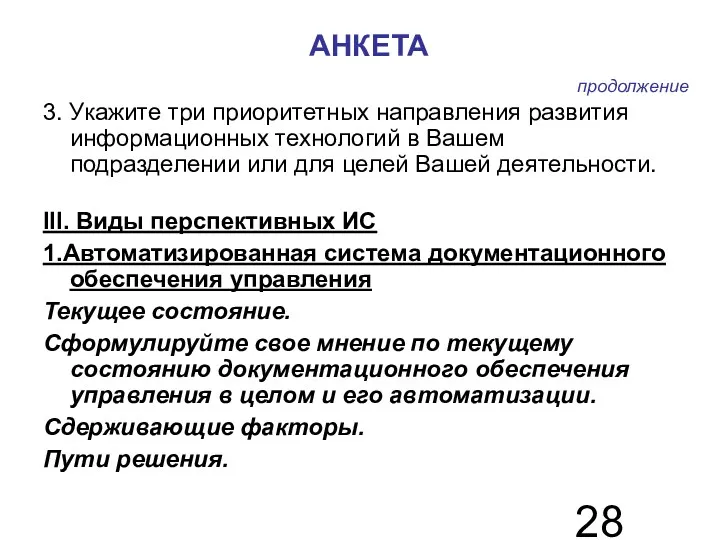 АНКЕТА

продолжение

3. Укажите три приоритетных направления развития информационных технологий в Вашем подразделении или для целей Вашей деятельности.

III. Виды перспективных ИС

1.Автоматизированная система документационного обеспечения управления

Текущее состояние.

Сформулируйте свое мнение по текущему состоянию документационного обеспечения управления в целом и его автоматизации.

Сдерживающие факторы.

Пути решения.

28